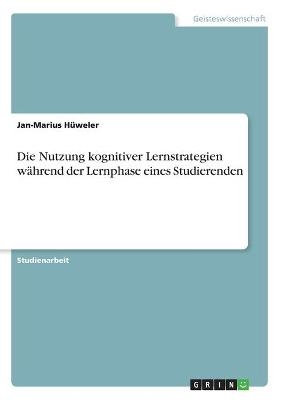 Geisteswissenschaft

Jan-Marius Hüweler

Die Nutzung kognitiver Lernstrategien während der Lernphase eines Studierenden

Studienarbeit

GRIN